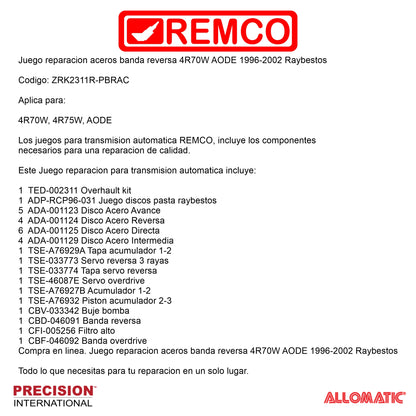 REMCO

Juego reparacion aceros banda reversa 4R70W AODE 1996-2002 Raybestos

Codigo: ZRK2311R-PBRAC

Aplica para:

4R70W, 4R75W, AODE

Los juegos para transmision automatica REMCO, incluye los componentes necesarios para una reparacion de calidad.

Este Juego reparacion para transmision automatica incluye:

1 TED-002311 Overhault kit
1 ADP-RCP96-031 Juego discos pasta raybestos
5 ADA-001123 Disco Acero Avance
4 ADA-001124 Disco Acero Reversa
6 ADA-001125 Disco Acero Directa
4 ADA-001129 Disco Acero Intermedia
1 TSE-A76929A Tapa acumulador 1-2
1 TSE-033773 Servo reversa 3 rayas
1 TSE-033774 Tapa servo reversa
1 TSE-46087E Servo overdrive
1 TSE-A76927B Acumulador 1-2
1 TSE-A76932 Piston acumulador 2-3
1 CBV-033342 Buje bomba
1 CBD-046091 Banda reversa
1 CFI-005256 Filtro alto
1 CBF-046092 Banda overdrive
Compra en linea. Juego reparacion aceros banda reversa 4R70W AODE 1996-2002 Raybestos

Todo lo que necesitas para tu reparacion en un solo lugar.

PRECISION INTERNATIONAL

ALLOMATIC